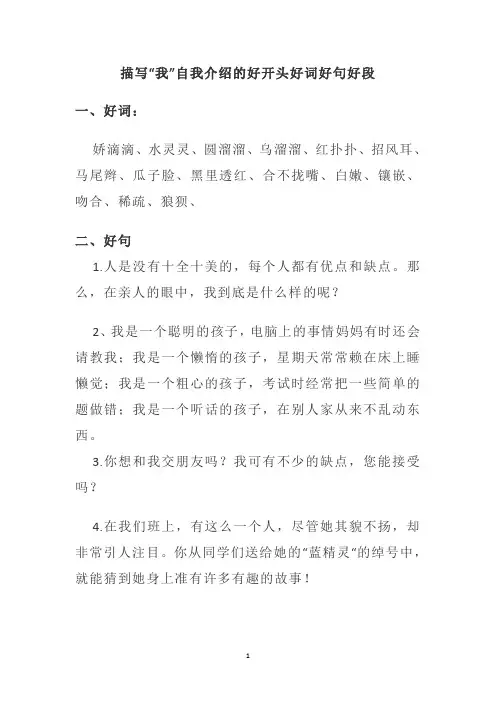 描写“我”自我介绍的好开头好词好句好段

一、好词：

娇滴滴、水灵灵、圆溜溜、乌溜溜、红扑扑、招风耳、马尾辫、瓜子脸、黑里透红、合不拢嘴、白嫩、镶嵌、吻合、稀疏、狼狈、

二、好句

1.人是没有十全十美的，每个人都有优点和缺点。那么，在亲人的眼中，我到底是什么样的呢？

2、我是一个聪明的孩子，电脑上的事情妈妈有时还会请教我；我是一个懒惰的孩子，星期天常常赖在床上睡懒觉；我是一个粗心的孩子，考试时经常把一些简单的题做错；我是一个听话的孩子，在别人家从来不乱动东西。

3.你想和我交朋友吗？我可有不少的缺点，您能接受吗？

4.在我们班上，有这么一个人，尽管她其貌不扬，却非常引人注目。你从同学们送给她的“蓝精灵”的绰号中，就能猜到她身上准有许多有趣的故事！

1